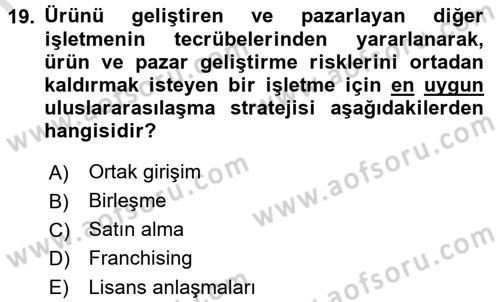 19. Ürünü geliştiren ve pazarlayan diğer işletmenin tecrübelerinden yararlanarak, ürün ve pazar geliştirme risklerini ortadan kaldırmak isteyen bir işletme için en uygun uluslararasılaşma stratejisi aşağıdakilerden hangisidir?

A) Ortak girişim
B) Birleşme
C) Satın alma
D) Franchising
E) Lisans anlaşmaları

www.aofsoru.com
www.aofsoru.com
www.aofsoru.com
www.aofsoru.com
www.aofsoru.com